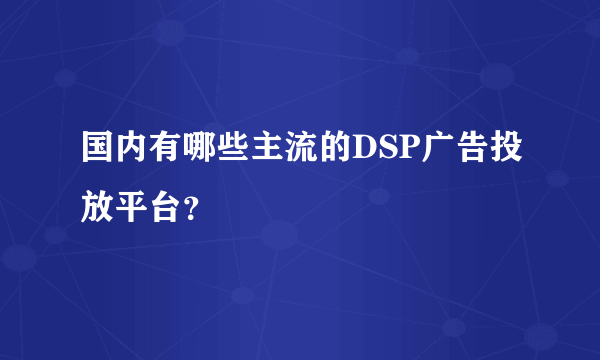 国内有哪些主流的DSP广告投放平台?